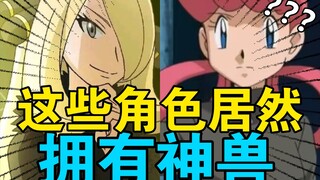 ???
这些角色居然
拥有神兽